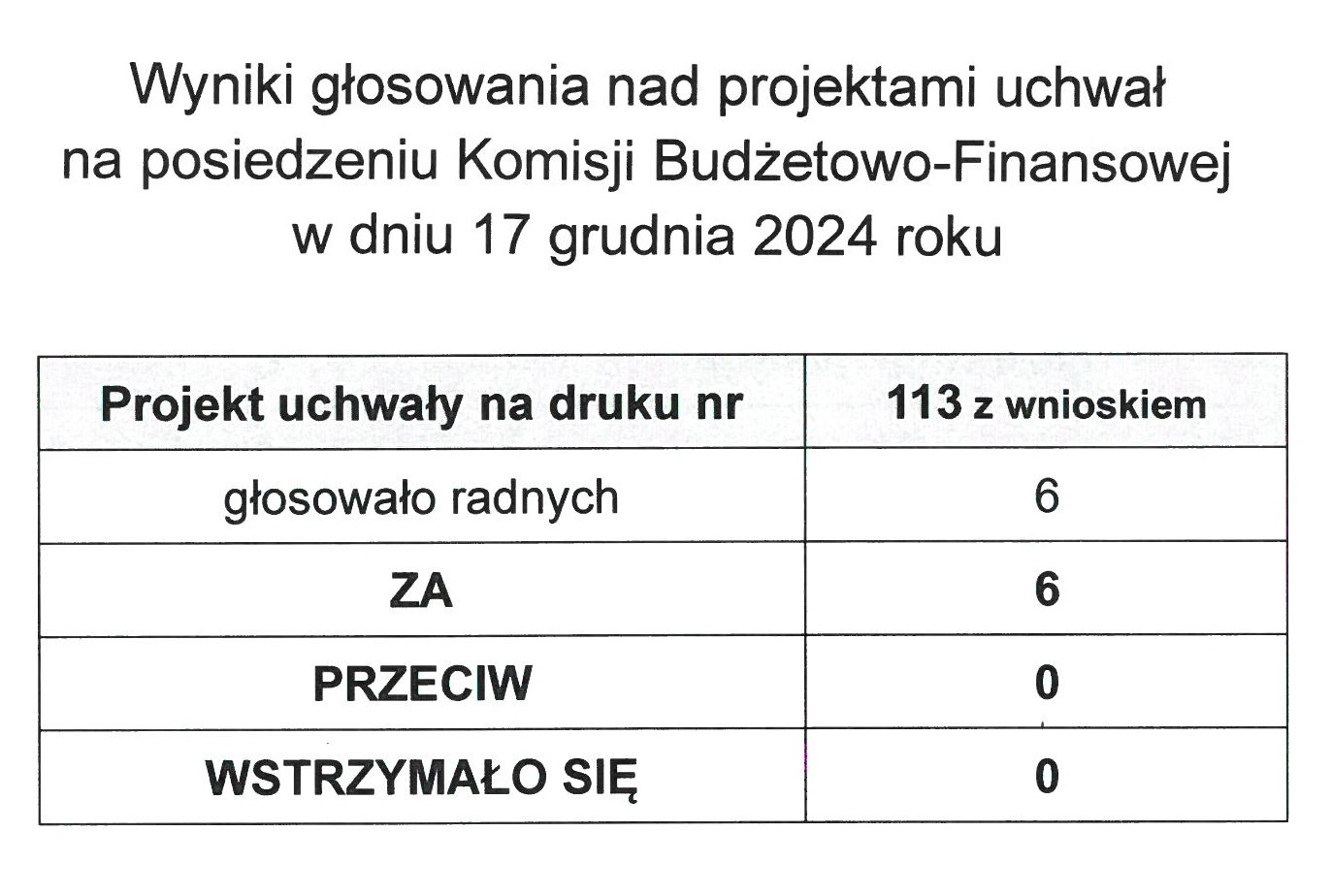 Wyniki głosowania nad projektami uchwał na posiedzeniu Komisji Budżetowo-Finansowej w dniu 17 grudnia 2024 roku

| Projekt uchwały na druku nr | 113 z wnioskiem |
|---|---|
| głosowało radnych | 6 |
| ZA | 6 |
| PRZECIW | 0 |
| WSTRZYMAŁO SIĘ | 0 |